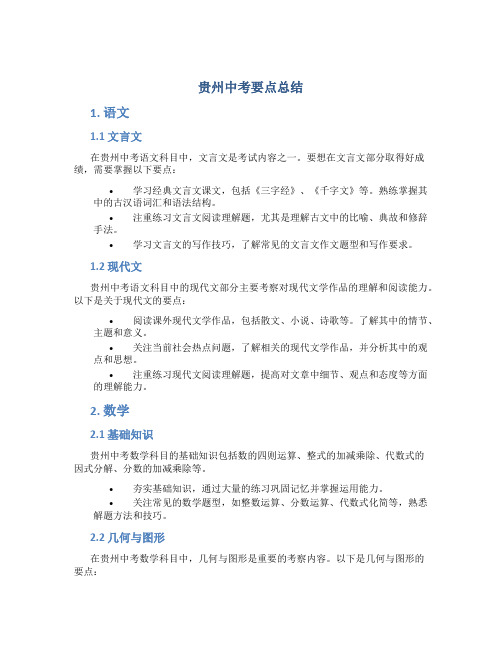 贵州中考要点总结

1. 语文

1.1 文言文

在贵州中考语文科目中，文言文是考试内容之一。要想在文言文部分取得好成绩，需要掌握以下要点：

• 学习经典文言文课文，包括《三字经》、《千字文》等。熟练掌握其中的古汉语词汇和语法结构。

• 注重练习文言文阅读理解题，尤其是理解古文中的比喻、典故和修辞手法。

• 学习文言文的写作技巧，了解常见的文言文作文题型和写作要求。

1.2 现代文

贵州中考语文科目中的现代文部分主要考察对现代文学作品的理解和阅读能力。以下是关于现代文的要点：

• 阅读课外现代文学作品，包括散文、小说、诗歌等。了解其中的情节、主题和意义。

• 关注当前社会热点问题，了解相关的现代文学作品，并分析其中的观点和思想。

• 注重练习现代文阅读理解题，提高对文章中细节、观点和态度等方面的理解能力。

2. 数学

2.1 基础知识

贵州中考数学科目的基础知识包括数的四则运算、整式的加减乘除、代数式的因式分解、分数的加减乘除等。

• 夯实基础知识，通过大量的练习巩固记忆并掌握运用能力。

• 关注常见的数学题型，如整数运算、分数运算、代数式化简等，熟悉解题方法和技巧。

2.2 几何与图形

在贵州中考数学科目中，几何与图形是重要的考察内容。以下是几何与图形的要点：